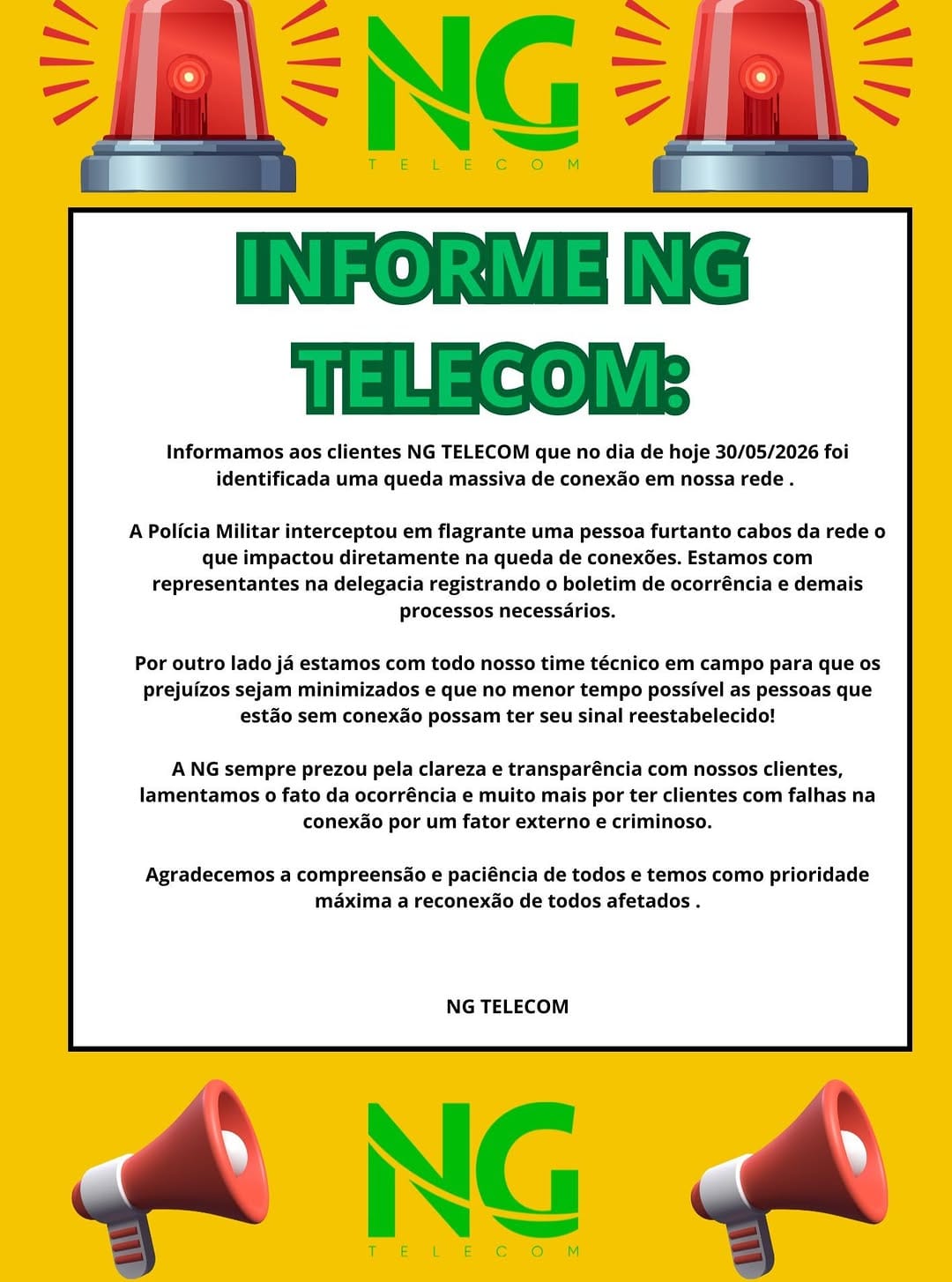 NG
TELECOM

INFORME NG TELECOM:

Informamos aos clientes NG TELECOM que no dia de hoje 30/05/2026 foi identificada uma queda massiva de conexão em nossa rede .

A Polícia Militar interceptou em flagrante uma pessoa furtanto cabos da rede o que impactou diretamente na queda de conexões. Estamos com representantes na delegacia registrando o boletim de ocorrência e demais processos necessários.

Por outro lado já estamos com todo nosso time técnico em campo para que os prejuízos sejam minimizados e que no menor tempo possível as pessoas que estão sem conexão possam ter seu sinal reestabelecido!

A NG sempre prezou pela clareza e transparência com nossos clientes, lamentamos o fato da ocorrência e muito mais por ter clientes com falhas na conexão por um fator externo e criminoso.

Agradecemos a compreensão e paciência de todos e temos como prioridade máxima a reconexão de todos afetados .

NG TELECOM

NG
TELECOM